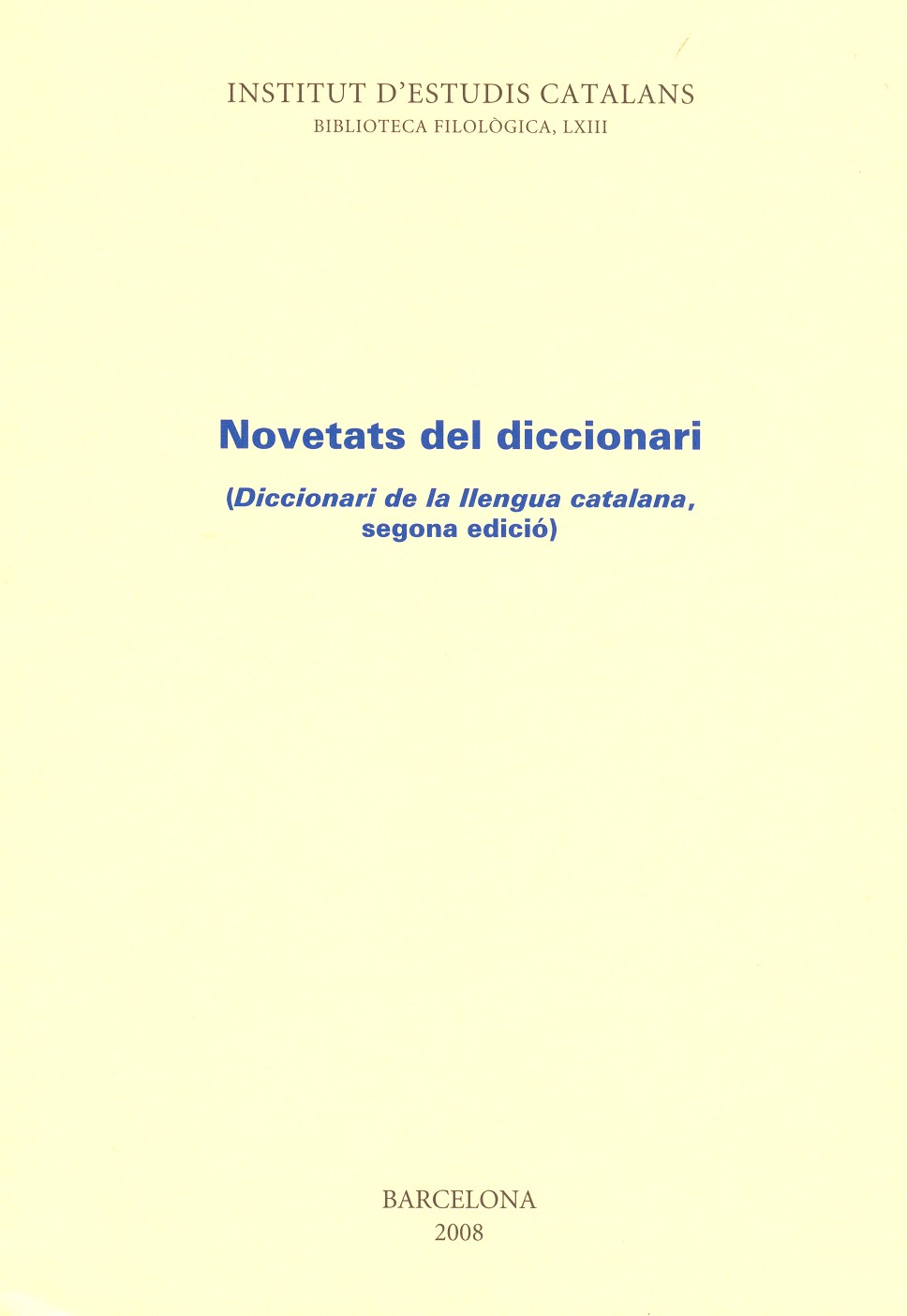 INSTITUT D'ESTUDIS CATALANS
BIBLIOTECA FILOLÒGICA, LXIII

Novetats del diccionari

(Diccionari de la llengua catalana, segona edició)

BARCELONA
2008